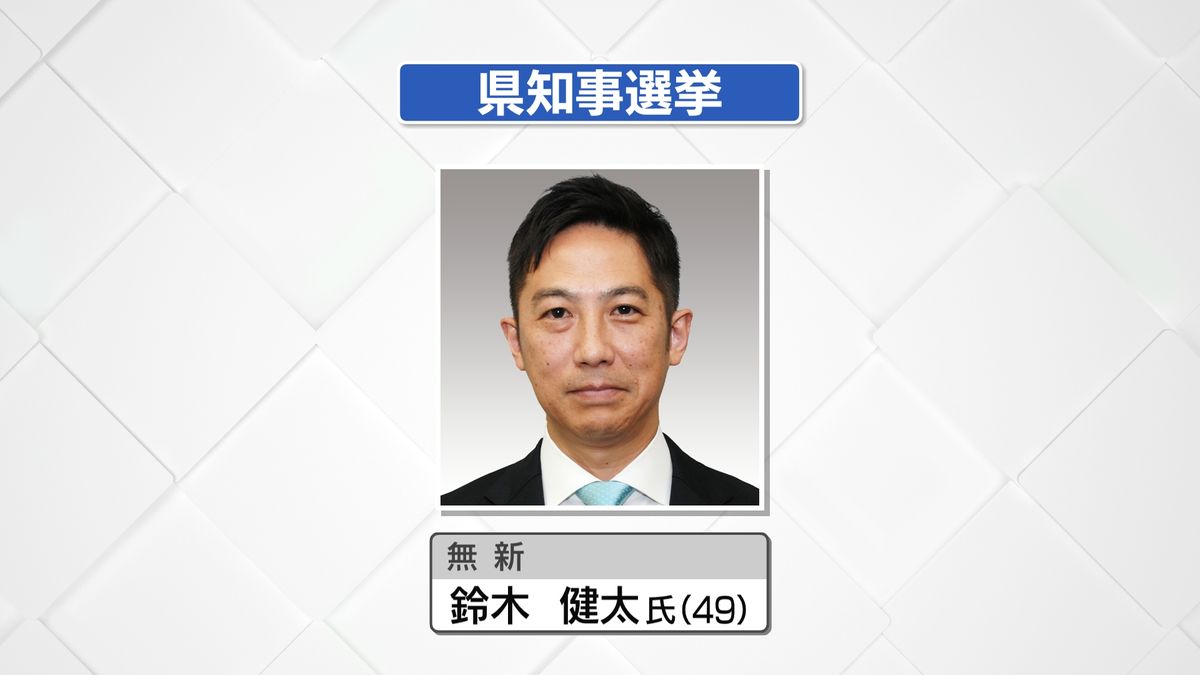 県知事選挙

無 新
鈴木 健太 氏(49)